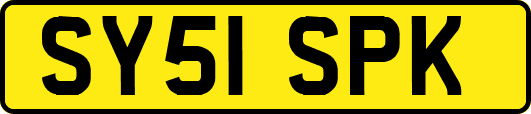 SY51 SPK